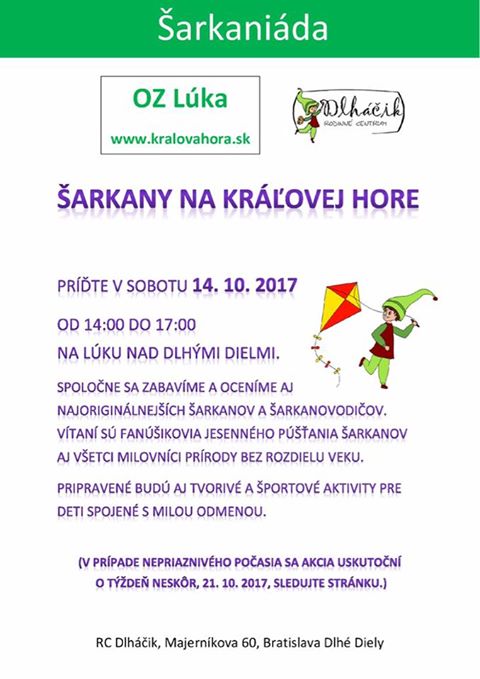 Šarkaniáda

OZ Lúka

www.kralovahora.sk

Dlháčik
RODINNÉ CENTRUM

ŠARKANY NA KRÁĽOVEJ HORE

PRÍĎTE V SOBOTU 14. 10. 2017

OD 14:00 DO 17:00

NA LÚKU NAD DLHÝMI DIELMI.

SPOLOČNE SA ZABAVÍME A OCENÍME AJ NAJORIGINÁLNEJŠÍCH ŠARKANOV A ŠARKANOVODIČOV. VÍTANÍ SÚ FANÚŠIKOVIA JESENNÉHO PÚŠŤANIA ŠARKANOV AJ VŠETCI MILOVNÍCI PRÍRODY BEZ ROZDIELU VEKU.

PRIPRAVENÉ BUDÚ AJ TVORIVÉ A ŠPORTOVÉ AKTIVITY PRE DETI SPOJENÉ S MILOU ODMENOU.

(V PRÍPADE NEPRIAZNIVÉHO POČASIA SA AKCIA USKUTOČNÍ O TÝŽDEŇ NESKÔR, 21. 10. 2017, SLEDUJTE STRÁNKU.)

RC Dlháčik, Majerníkova 60, Bratislava Dlhé Diely